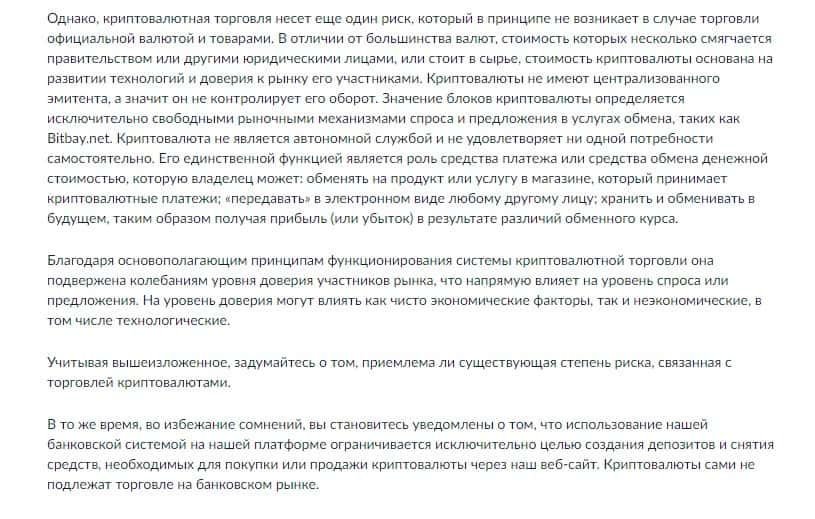 Однако, криптовалютная торговля несет еще один риск, который в принципе не возникает в случае торговли официальной валютой и товарами. В отличии от большинства валют, стоимость которых несколько смягчается правительством или другими юридическими лицами, или стоит в сырье, стоимость криптовалюты основана на развитии технологий и доверия к рынку его участниками. Криптовалюты не имеют централизованного эмитента, а значит он не контролирует его оборот. Значение блоков криптовалюты определяется исключительно свободными рыночными механизмами спроса и предложения в услугах обмена, таких как Bitbay.net. Криптовалюта не является автономной службой и не удовлетворяет ни одной потребности самостоятельно. Его единственной функцией является роль средства платежа или средства обмена денежной стоимостью, которую владелец может: обменять на продукт или услугу в магазине, который принимает криптовалютные платежи; «передавать» в электронном виде любому другому лицу; хранить и обменивать в будущем, таким образом получая прибыль (или убыток) в результате различий обменного курса.

Благодаря основополагающим принципам функционирования системы криптовалютной торговли она подвержена колебаниям уровня доверия участников рынка, что напрямую влияет на уровень спроса или предложения. На уровень доверия могут влиять как чисто экономические факторы, так и неэкономические, в том числе технологические.

Учитывая вышеизложенное, задумайтесь о том, приемлема ли существующая степень риска, связанная с торговлей криптовалютами.

В то же время, во избежание сомнений, вы становитесь уведомлены о том, что использование нашей банковской системой на нашей платформе ограничивается исключительно целью создания депозитов и снятия средств, необходимых для покупки или продажи криптовалюты через наш веб-сайт. Криптовалюты сами не подлежат торговле на банковском рынке.